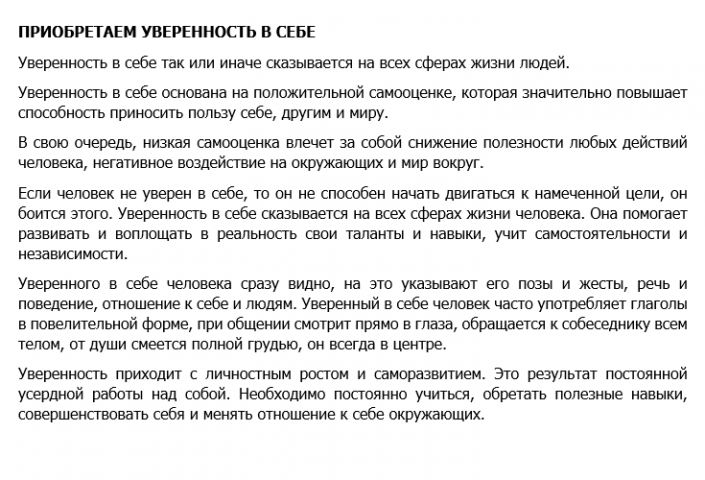 ПРИОБРЕТАЕМ УВЕРЕННОСТЬ В СЕБЕ

Уверенность в себе так или иначе сказывается на всех сферах жизни людей.

Уверенность в себе основана на положительной самооценке, которая значительно повышает способность приносить пользу себе, другим и миру.

В свою очередь, низкая самооценка влечет за собой снижение полезности любых действий человека, негативное воздействие на окружающих и мир вокруг.

Если человек не уверен в себе, то он не способен начать двигаться к намеченной цели, он боится этого. Уверенность в себе сказывается на всех сферах жизни человека. Она помогает развивать и воплощать в реальность свои таланты и навыки, учит самостоятельности и независимости.

Уверенного в себе человека сразу видно, на это указывают его позы и жесты, речь и поведение, отношение к себе и людям. Уверенный в себе человек часто употребляет глаголы в повелительной форме, при общении смотрит прямо в глаза, обращается к собеседнику всем телом, от души смеется полной грудью, он всегда в центре.

Уверенность приходит с личностным ростом и саморазвитием. Это результат постоянной усердной работы над собой. Необходимо постоянно учиться, обретать полезные навыки, совершенствовать себя и менять отношение к себе окружающих.